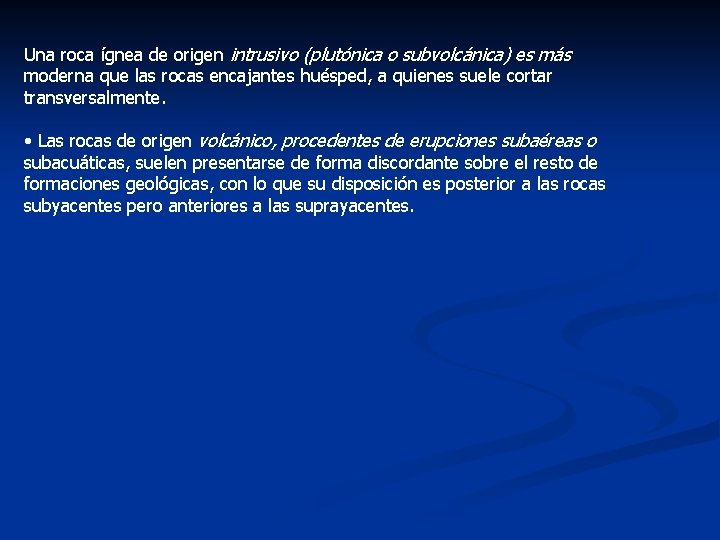 Una roca ígnea de origen intrusivo (plutónica o subvolcánica) es más moderna que las rocas encajantes huésped, a quienes suele cortar transversalmente.

• Las rocas de origen volcánico, procedentes de erupciones subaéreas o subacuáticas, suelen presentarse de forma discordante sobre el resto de formaciones geológicas, con lo que su disposición es posterior a las rocas subyacentes pero anteriores a las suprayacentes.